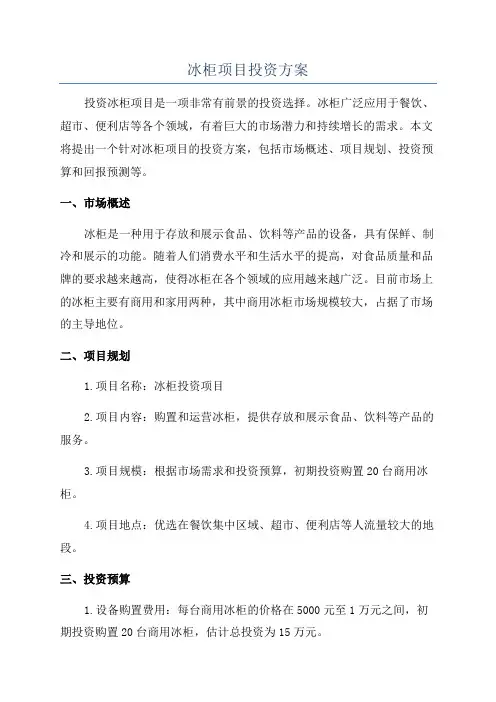 冰柜项目投资方案

投资冰柜项目是一项非常有前景的投资选择。冰柜广泛应用于餐饮、超市、便利店等各个领域，有着巨大的市场潜力和持续增长的需求。本文将提出一个针对冰柜项目的投资方案，包括市场概述、项目规划、投资预算和回报预测等。

一、市场概述

冰柜是一种用于存放和展示食品、饮料等产品的设备，具有保鲜、制冷和展示的功能。随着人们消费水平和生活水平的提高，对食品质量和品牌的要求越来越高，使得冰柜在各个领域的应用越来越广泛。目前市场上的冰柜主要有商用和家用两种，其中商用冰柜市场规模较大，占据了市场的主导地位。

二、项目规划

1.项目名称：冰柜投资项目

2.项目内容：购置和运营冰柜，提供存放和展示食品、饮料等产品的服务。

3.项目规模：根据市场需求和投资预算，初期投资购置20台商用冰柜。

4.项目地点：优选在餐饮集中区域、超市、便利店等人流量较大的地段。

三、投资预算

1.设备购置费用：每台商用冰柜的价格在5000元至1万元之间，初期投资购置20台商用冰柜，估计总投资为15万元。